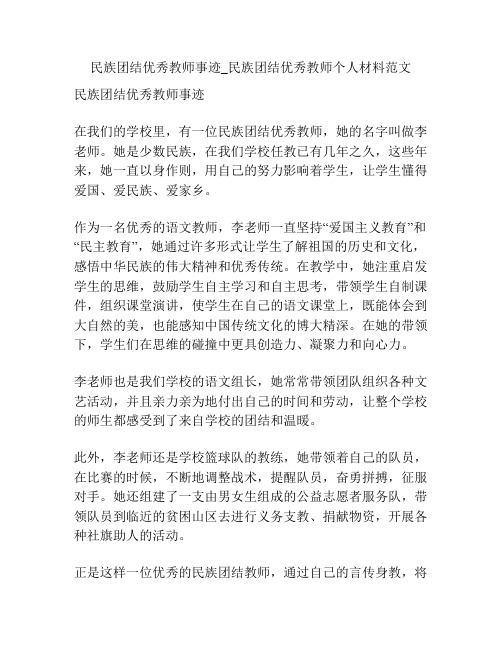 民族团结优秀教师事迹_民族团结优秀教师个人材料范文

民族团结优秀教师事迹

在我们的学校里，有一位民族团结优秀教师，她的名字叫做李老师。她是少数民族，在我们学校任教已有几年之久，这些年来，她一直以身作则，用自己的努力影响着学生，让学生懂得爱国、爱民族、爱家乡。

作为一名优秀的语文教师，李老师一直坚持“爱国主义教育”和“民主教育”，她通过许多形式让学生了解祖国的历史和文化，感悟中华民族的伟大精神和优秀传统。在教学中，她注重启发学生的思维，鼓励学生自主学习和自主思考，带领学生自制课件，组织课堂演讲，使学生在自己的语文课堂上，既能体会到大自然的美，也能感知中国传统文化的博大精深。在她的带领下，学生们在思维的碰撞中更具创造力、凝聚力和向心力。

李老师也是我们学校的语文组长，她常常带领团队组织各种文艺活动，并且亲力亲为地付出自己的时间和劳动，让整个学校的师生都感受到了来自学校的团结和温暖。

此外，李老师还是学校篮球队的教练，她带领着自己的队员，在比赛的时候，不断地调整战术，提醒队员，奋勇拼搏，征服对手。她还组建了一支由男女生组成的公益志愿者服务队，带领队员到临近的贫困山区去进行义务支教、捐献物资，开展各种社旗助人的活动。

正是这样一位优秀的民族团结教师，通过自己的言传身教，将